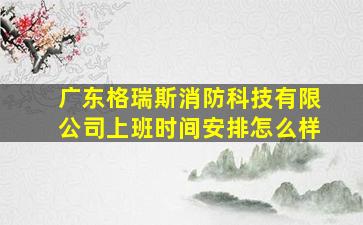 广东格瑞斯消防科技有限公司上班时间安排怎么样